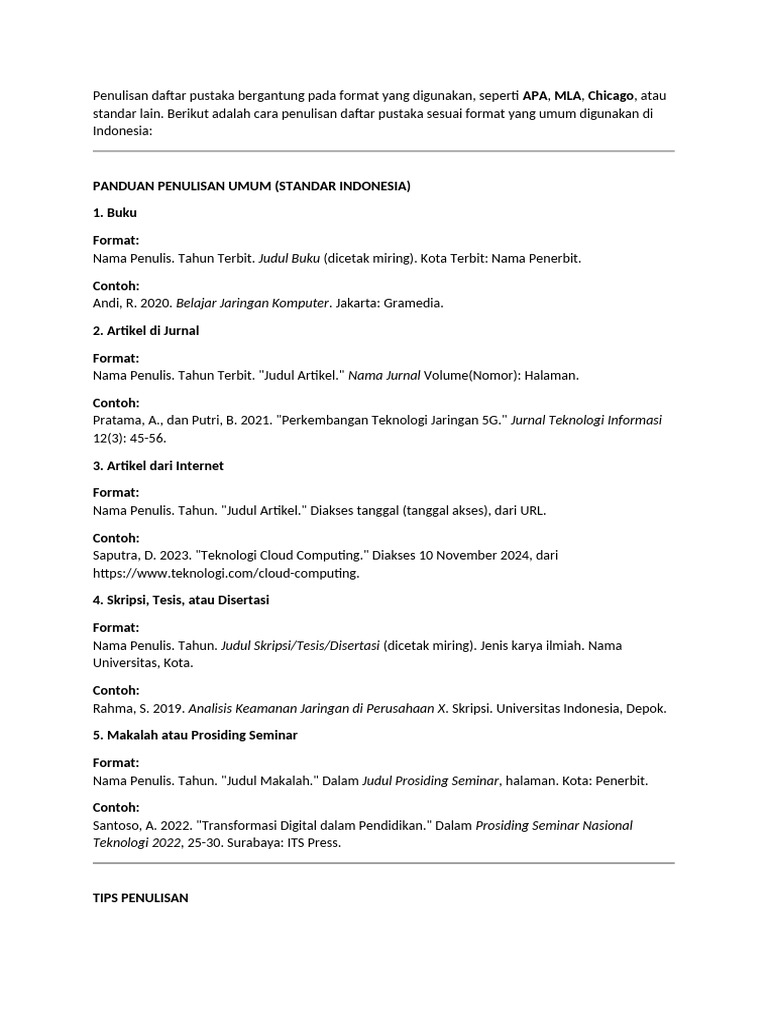 Penulisan daftar pustaka bergantung pada format yang digunakan, seperti APA, MLA, Chicago, atau standar lain. Berikut adalah cara penulisan daftar pustaka sesuai format yang umum digunakan di Indonesia:

PANDUAN PENULISAN UMUM (STANDAR INDONESIA)

1. Buku

Format:
Nama Penulis. Tahun Terbit. Judul Buku (dicetak miring). Kota Terbit: Nama Penerbit.

Contoh:
Andi, R. 2020. Belajar Jaringan Komputer. Jakarta: Gramedia.

2. Artikel di Jurnal

Format:
Nama Penulis. Tahun Terbit. "Judul Artikel." Nama Jurnal Volume(Nomor): Halaman.

Contoh:
Pratama, A., dan Putri, B. 2021. "Perkembangan Teknologi Jaringan 5G." Jurnal Teknologi Informasi 12(3): 45-56.

3. Artikel dari Internet

Format:
Nama Penulis. Tahun. "Judul Artikel." Diakses tanggal (tanggal akses), dari URL.

Contoh:
Saputra, D. 2023. "Teknologi Cloud Computing." Diakses 10 November 2024, dari https://www.teknologi.com/cloud-computing.

4. Skripsi, Tesis, atau Disertasi

Format:
Nama Penulis. Tahun. Judul Skripsi/Tesis/Disertasi (dicetak miring). Jenis karya ilmiah. Nama Universitas, Kota.

Contoh:
Rahma, S. 2019. Analisis Keamanan Jaringan di Perusahaan X. Skripsi. Universitas Indonesia, Depok.

5. Makalah atau Prosiding Seminar

Format:
Nama Penulis. Tahun. "Judul Makalah." Dalam Judul Prosiding Seminar, halaman. Kota: Penerbit.

Contoh:
Santoso, A. 2022. "Transformasi Digital dalam Pendidikan." Dalam Prosiding Seminar Nasional Teknologi 2022, 25-30. Surabaya: ITS Press.

TIPS PENULISAN